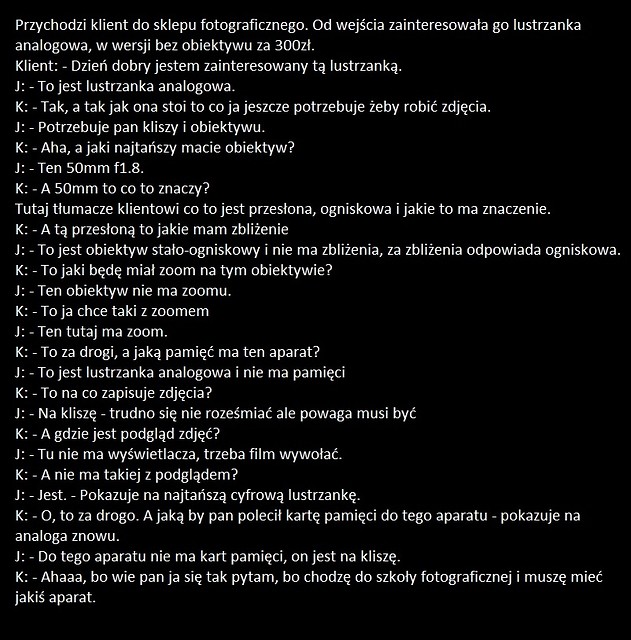 Przychodzi klient do sklepu fotograficznego. Od wejścia zainteresowała go lustrzanka analogowa, w wersji bez obiektywu za 300zł.
Klient: - Dzień dobry jestem zainteresowany tą lustrzanką.
J: - To jest lustrzanka analogowa.
K: - Tak, a tak jak ona stoi to co ja jeszcze potrzebuje żeby robić zdjęcia.
J: - Potrzebuje pan kliszy i obiektywu.
K: - Aha, a jaki najtańszy macie obiektyw?
J: - Ten 50mm f1.8.
K: - A 50mm to co to znaczy?
Tutaj tłumacze klientowi co to jest przesłona, ogniskowa i jakie to ma znaczenie.
K: - A tą przesłoną to jakie mam zbliżenie
J: - To jest obiektyw stało-ogniskowy i nie ma zbliżenia, za zbliżenia odpowiada ogniskowa.
K: - To jaki będę miał zoom na tym obiektywie?
J: - Ten obiektyw nie ma zoomu.
K: - To ja chce taki z zoomem
J: - Ten tutaj ma zoom.
K: - To za drogi, a jaką pamięć ma ten aparat?
J: - To jest lustrzanka analogowa i nie ma pamięci
K: - To na co zapisuje zdjęcia?
J: - Na kliszę - trudno się nie roześmiać ale powaga musi być
K: - A gdzie jest podgląd zdjęć?
J: - Tu nie ma wyświetlacza, trzeba film wywołać.
K: - A nie ma takiej z podglądem?
J: - Jest. - Pokazuje na najtańszą cyfrową lustrzankę.
K: - O, to za drogo. A jaką by pan polecił kartę pamięci do tego aparatu - pokazuje na analoga znowu.
J: - Do tego aparatu nie ma kart pamięci, on jest na kliszę.
K: - Ahaaa, bo wie pan ja się tak pytam, bo chodzę do szkoły fotograficznej i muszę mieć jakiś aparat.